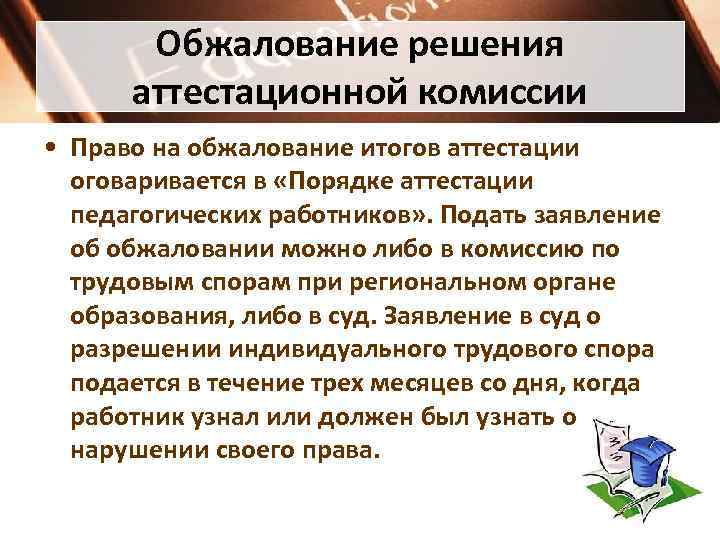 Обжалование решения аттестационной комиссии

• Право на обжалование итогов аттестации оговаривается в «Порядке аттестации педагогических работников». Подать заявление об обжаловании можно либо в комиссию по трудовым спорам при региональном органе образования, либо в суд. Заявление в суд о разрешении индивидуального трудового спора подается в течение трех месяцев со дня, когда работник узнал или должен был узнать о нарушении своего права.